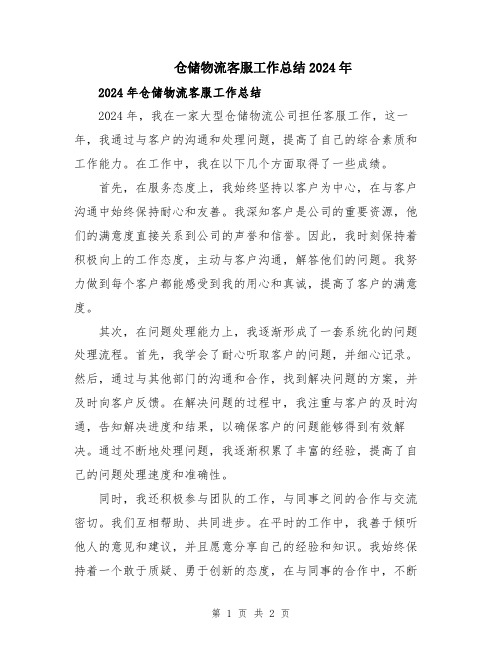 仓储物流客服工作总结2024年

2024年仓储物流客服工作总结

2024年，我在一家大型仓储物流公司担任客服工作，这一年，我通过与客户的沟通和处理问题，提高了自己的综合素质和工作能力。在工作中，我在以下几个方面取得了一些成绩。

首先，在服务态度上，我始终坚持以客户为中心，在与客户沟通中始终保持耐心和友善。我深知客户是公司的重要资源，他们的满意度直接关系到公司的声誉和信誉。因此，我时刻保持着积极向上的工作态度，主动与客户沟通，解答他们的问题。我努力做到每个客户都能感受到我的用心和真诚，提高了客户的满意度。

其次，在问题处理能力上，我逐渐形成了一套系统化的问题处理流程。首先，我学会了耐心听取客户的问题，并细心记录。然后，通过与其他部门的沟通和合作，找到解决问题的方案，并及时向客户反馈。在解决问题的过程中，我注重与客户的及时沟通，告知解决进度和结果，以确保客户的问题能够得到有效解决。通过不断地处理问题，我逐渐积累了丰富的经验，提高了自己的问题处理速度和准确性。

同时，我还积极参与团队的工作，与同事之间的合作与交流密切。我们互相帮助、共同进步。在平时的工作中，我善于倾听他人的意见和建议，并且愿意分享自己的经验和知识。我始终保持着一个敢于质疑、勇于创新的态度，在与同事的合作中，不断

第 1 页 共 2 页